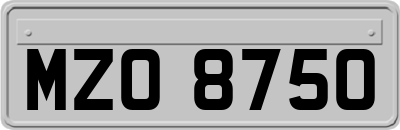 MZO 8750